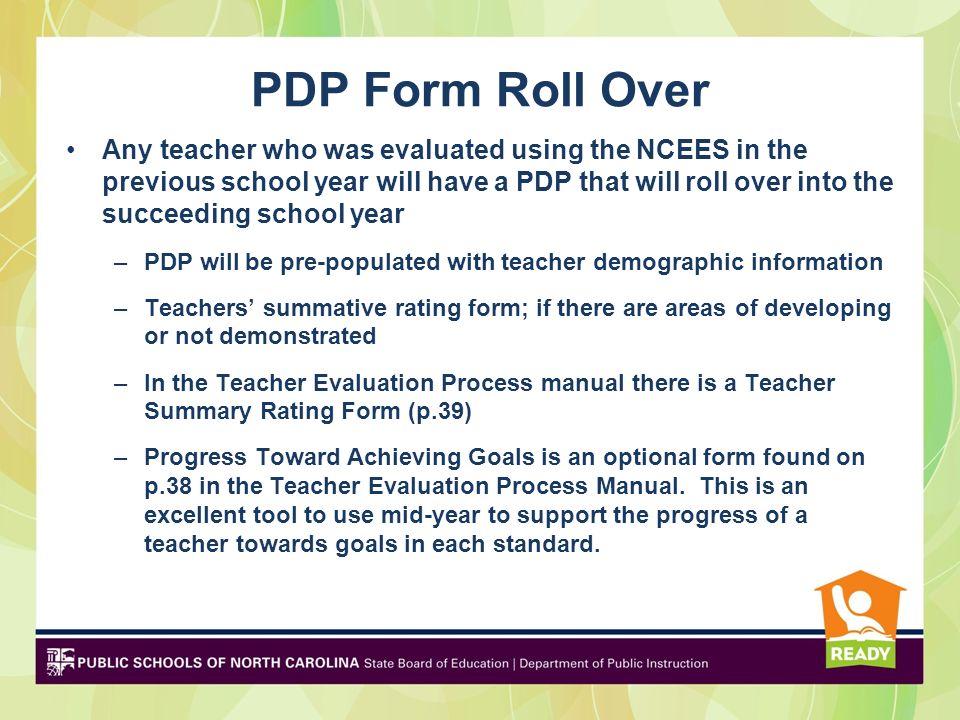 PDP Form Roll Over

• Any teacher who was evaluated using the NCEES in the previous school year will have a PDP that will roll over into the succeeding school year

– PDP will be pre-populated with teacher demographic information

– Teachers' summative rating form; if there are areas of developing or not demonstrated

– In the Teacher Evaluation Process manual there is a Teacher Summary Rating Form (p.39)

– Progress Toward Achieving Goals is an optional form found on p.38 in the Teacher Evaluation Process Manual. This is an excellent tool to use mid-year to support the progress of a teacher towards goals in each standard.

READY

PUBLIC SCHOOLS OF NORTH CAROLINA State Board of Education | Department of Public Instruction